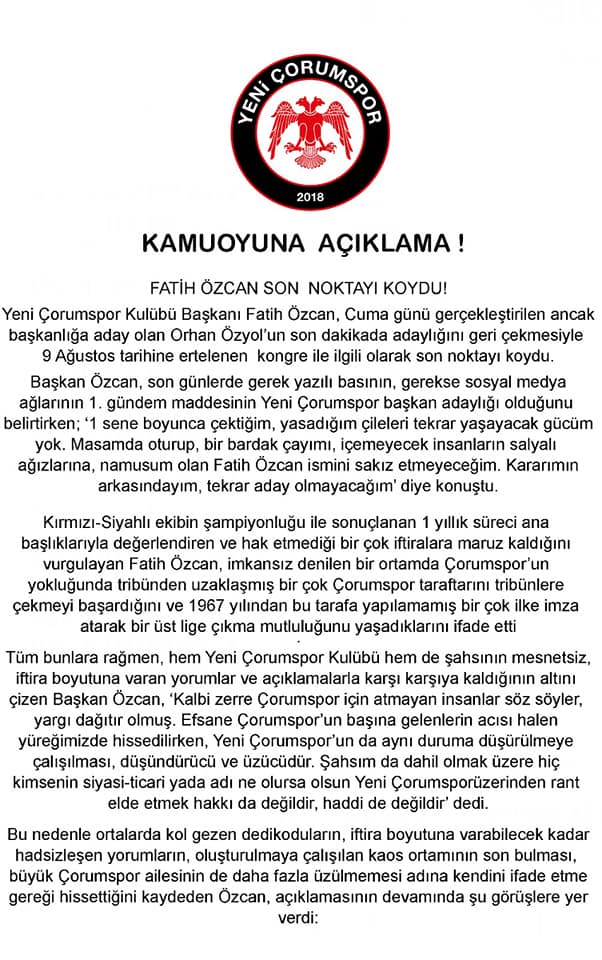 YENİ ÇORUMSPOR
2018

KAMUOYUNA AÇIKLAMA !

FATİH ÖZCAN SON NOKTAYI KOYDU!

Yeni Çorumspor Kulübü Başkanı Fatih Özcan, Cuma günü gerçekleştirilen ancak başkanlığa aday olan Orhan Özyol'un son dakikada adaylığını geri çekmesiyle 9 Ağustos tarihine ertelenen kongre ile ilgili olarak son noktayı koydu.

Başkan Özcan, son günlerde gerek yazılı basının, gerekse sosyal medya ağlarının 1. gündem maddesinin Yeni Çorumspor başkan adaylığı olduğunu belirtirken; '1 sene boyunca çektiğim, yasadığım çileleri tekrar yaşayacak gücüm yok. Masamda oturup, bir bardak çayımı, içemeyecek insanların salyalı ağızlarına, namusum olan Fatih Özcan ismini sakız etmeyeceğim. Kararımın arkasındayım, tekrar aday olmayacağım' diye konuştu.

Kırmızı-Siyahlı ekibin şampiyonluğu ile sonuçlanan 1 yıllık süreci ana başlıklarıyla değerlendiren ve hak etmediği bir çok iftiralara maruz kaldığını vurgulayan Fatih Özcan, imkansız denilen bir ortamda Çorumspor'un yokluğunda tribünden uzaklaşmış bir çok Çorumspor taraftarını tribünlere çekmeyi başardığını ve 1967 yılından bu tarafa yapılamamış bir çok ilke imza atarak bir üst lige çıkma mutluluğunu yaşadıklarını ifade etti

Tüm bunlara rağmen, hem Yeni Çorumspor Kulübü hem de şahsının mesnetsiz, iftira boyutuna varan yorumlar ve açıklamalarla karşı karşıya kaldığının altını çizen Başkan Özcan, 'Kalbi zerre Çorumspor için atmayan insanlar söz söyler, yargı dağıtır olmuş. Efsane Çorumspor'un başına gelenlerin acısı halen yüreğimizde hissedilirken, Yeni Çorumspor'un da aynı duruma düşürülmeye çalışılması, düşündürücü ve üzücüdür. Şahsım da dahil olmak üzere hiç kimsenin siyasi-ticari yada adı ne olursa olsun Yeni Çorumsporüzerinden rant elde etmek hakkı da değildir, haddi de değildir' dedi.

Bu nedenle ortalarda kol gezen dedikoduların, iftira boyutuna varabilecek kadar hadsizleşen yorumların, oluşturulmaya çalışılan kaos ortamının son bulması, büyük Çorumspor ailesinin de daha fazla üzülmemesi adına kendini ifade etme gereği hissettiğini kaydeden Özcan, açıklamasının devamında şu görüşlere yer verdi: